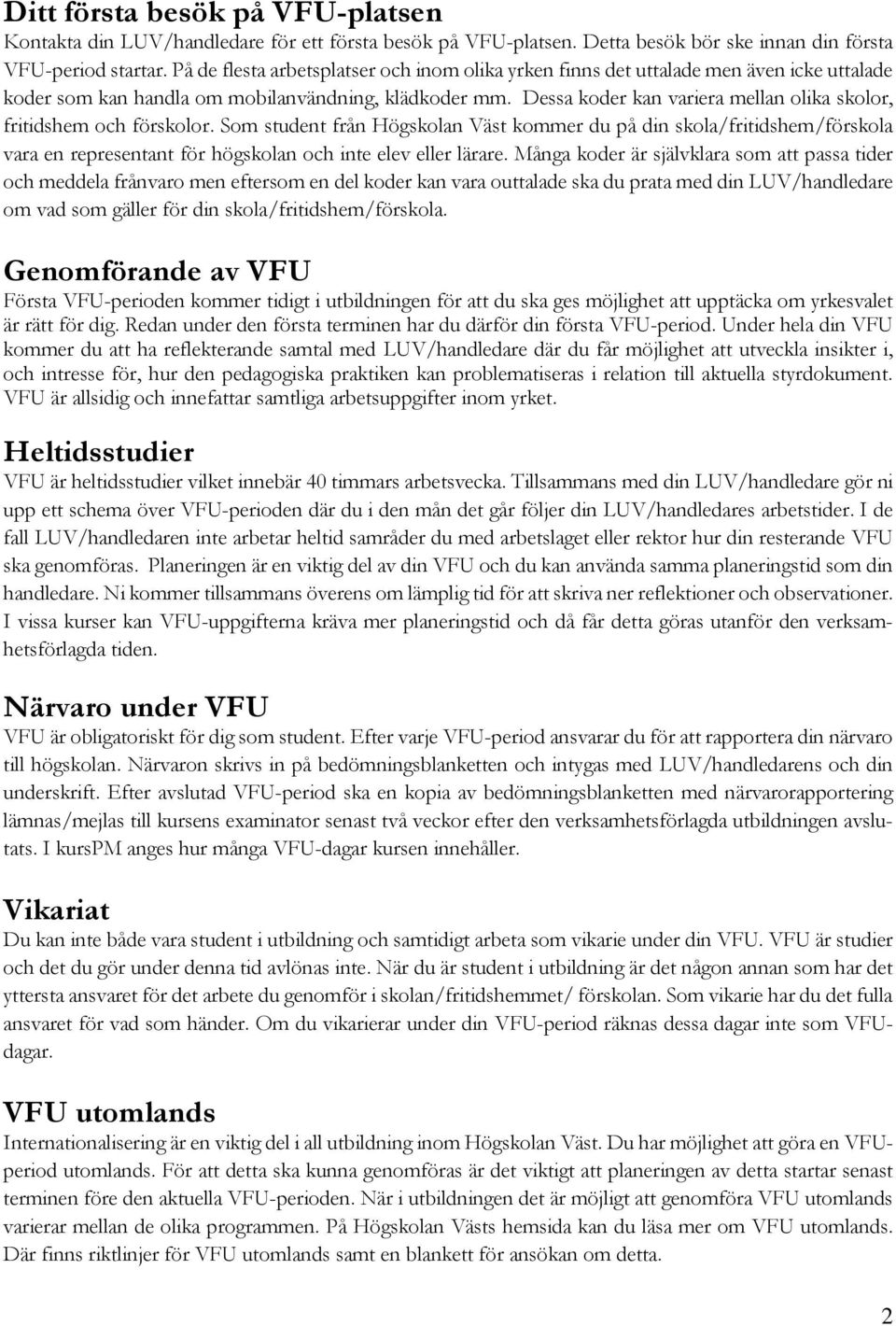 Ditt första besök på VFU-platsen
Kontakta din LUV/handledare för ett första besök på VFU-platsen. Detta besök bör ske innan din första VFU-period startar. På de flesta arbetsplatser och inom olika yrken finns det uttalade men även icke uttalade koder som kan handla om mobilanvändning, klädkoder mm. Dessa koder kan variera mellan olika skolor, fritidshem och förskolor. Som student från Högskolan Väst kommer du på din skola/fritidshem/förskola vara en representant för högskolan och inte elev eller lärare. Många koder är självklara som att passa tider och meddela frånvaro men eftersom en del koder kan vara outtalade ska du prata med din LUV/handledare om vad som gäller för din skola/fritidshem/förskola.

Genomförande av VFU
Första VFU-perioden kommer tidigt i utbildningen för att du ska ges möjlighet att upptäcka om yrkesvalet är rätt för dig. Redan under den första terminen har du därför din första VFU-period. Under hela din VFU kommer du att ha reflekterande samtal med LUV/handledare där du får möjlighet att utveckla insikter i, och intresse för, hur den pedagogiska praktiken kan problematiseras i relation till aktuella styrdokument. VFU är allsidig och innefattar samtliga arbetsuppgifter inom yrket.

Heltidsstudier
VFU är heltidsstudier vilket innebär 40 timmars arbetsvecka. Tillsammans med din LUV/handledare gör ni upp ett schema över VFU-perioden där du i den mån det går följer din LUV/handledares arbetstider. I de fall LUV/handledaren inte arbetar heltid samråder du med arbetslaget eller rektor hur din resterande VFU ska genomföras. Planeringen är en viktig del av din VFU och du kan använda samma planeringstid som din handledare. Ni kommer tillsammans överens om lämplig tid för att skriva ner reflektioner och observationer. I vissa kurser kan VFU-uppgifterna kräva mer planeringstid och då får detta göras utanför den verksamhetsförlagda tiden.

Närvaro under VFU
VFU är obligatoriskt för dig som student. Efter varje VFU-period ansvarar du för att rapportera din närvaro till högskolan. Närvaron skrivs in på bedömningsblanketten och intygas med LUV/handledarens och din underskrift. Efter avslutad VFU-period ska en kopia av bedömningsblanketten med närvarorapportering lämnas/mejlas till kursens examinator senast två veckor efter den verksamhetsförlagda utbildningen avslutats. I kursPM anges hur många VFU-dagar kursen innehåller.

Vikariat
Du kan inte både vara student i utbildning och samtidigt arbeta som vikarie under din VFU. VFU är studier och det du gör under denna tid avlönas inte. När du är student i utbildning är det någon annan som har det yttersta ansvaret för det arbete du genomför i skolan/fritidshemmet/ förskolan. Som vikarie har du det fulla ansvaret för vad som händer. Om du vikarierar under din VFU-period räknas dessa dagar inte som VFU-dagar.

VFU utomlands
Internationalisering är en viktig del i all utbildning inom Högskolan Väst. Du har möjlighet att göra en VFU-period utomlands. För att detta ska kunna genomföras är det viktigt att planeringen av detta startar senast terminen före den aktuella VFU-perioden. När i utbildningen det är möjligt att genomföra VFU utomlands varierar mellan de olika programmen. På Högskolan Västs hemsida kan du läsa mer om VFU utomlands. Där finns riktlinjer för VFU utomlands samt en blankett för ansökan om detta.

2